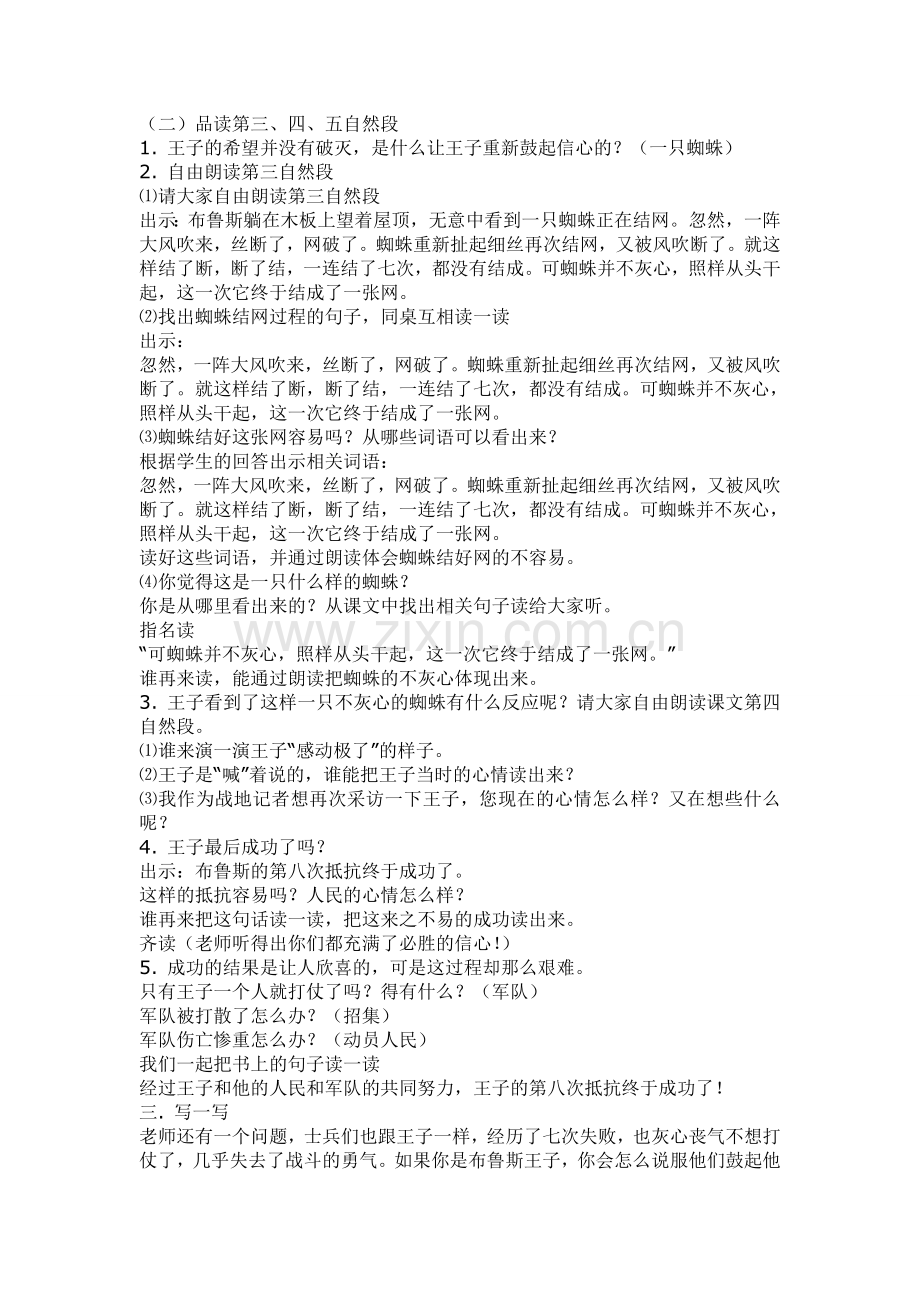 （二）品读第三、四、五自然段

1．王子的希望并没有破灭，是什么让王子重新鼓起信心的？（一只蜘蛛）

2．自由朗读第三自然段

⑴请大家自由朗读第三自然段

出示：布鲁斯躺在木板上望着屋顶，无意中看到一只蜘蛛正在结网。忽然，一阵大风吹来，丝断了，网破了。蜘蛛重新扯起细丝再次结网，又被风吹断了。就这样结了断，断了结，一连结了七次，都没有结成。可蜘蛛并不灰心，照样从头干起，这一次它终于结成了一张网。

⑵找出蜘蛛结网过程的句子，同桌互相读一读

出示：

忽然，一阵大风吹来，丝断了，网破了。蜘蛛重新扯起细丝再次结网，又被风吹断了。就这样结了断，断了结，一连结了七次，都没有结成。可蜘蛛并不灰心，照样从头干起，这一次它终于结成了一张网。

⑶蜘蛛结好这张网容易吗？从哪些词语可以看出来？

根据学生的回答出示相关词语：

忽然，一阵大风吹来，丝断了，网破了。蜘蛛重新扯起细丝再次结网，又被风吹断了。就这样结了断，断了结，一连结了七次，都没有结成。可蜘蛛并不灰心，照样从头干起，这一次它终于结成了一张网。

读好这些词语，并通过朗读体会蜘蛛结好网的不容易。

⑷你觉得这是一只什么样的蜘蛛？

你是从哪里看出来的？从课文中找出相关句子读给大家听。

指名读

“可蜘蛛并不灰心，照样从头干起，这一次它终于结成了一张网。”

谁再来读，能通过朗读把蜘蛛的不灰心体现出来。

3．王子看到了这样一只不灰心的蜘蛛有什么反应呢？请大家自由朗读课文第四自然段。

⑴谁来演一演王子“感动极了”的样子。

⑵王子是“喊”着说的，谁能把王子当时的心情读出来？

⑶我作为战地记者想再次采访一下王子，您现在的心情怎么样？又在想些什么呢？

4．王子最后成功了吗？

出示：布鲁斯的第八次抵抗终于成功了。

这样的抵抗容易吗？人民的心情怎么样？

谁再来把这句话读一读，把这来之不易的成功读出来。

齐读（老师听得出你们都充满了必胜的信心！）

5．成功的结果是让人欣喜的，可是这过程却那么艰难。

只有王子一个人就打仗了吗？得有什么？（军队）

军队被打散了怎么办？（招集）

军队伤亡惨重怎么办？（动员人民）

我们一起把书上的句子读一读

经过王子和他的人民和军队的共同努力，王子的第八次抵抗终于成功了！

三．写一写

老师还有一个问题，士兵们也跟王子一样，经历了七次失败，也灰心丧气不想打仗了，几乎失去了战斗的勇气。如果你是布鲁斯王子，你会怎么说服他们鼓起他

www.zixin.com.cn